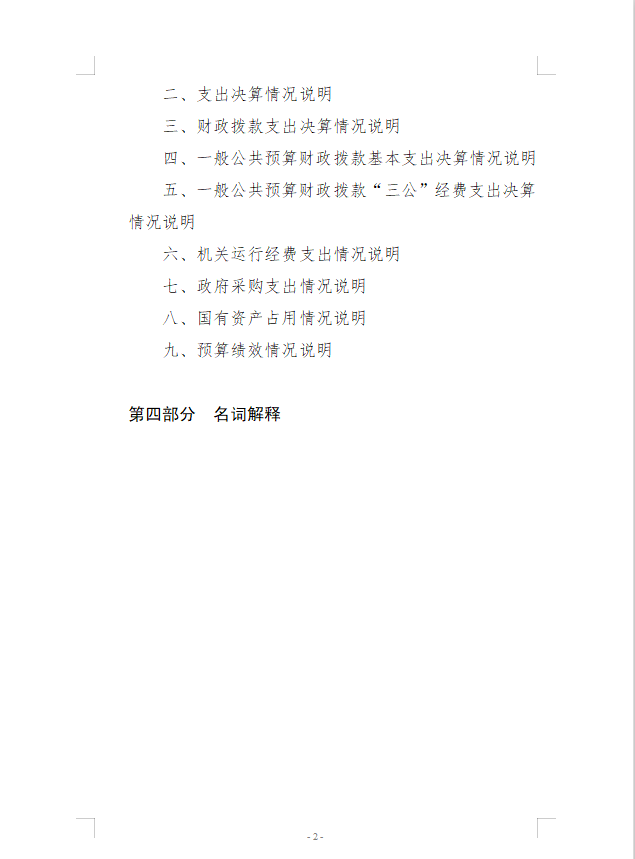 二、支出决算情况说明

三、财政拨款支出决算情况说明

四、一般公共预算财政拨款基本支出决算情况说明

五、一般公共预算财政拨款“三公”经费支出决算情况说明

六、机关运行经费支出情况说明

七、政府采购支出情况说明

八、国有资产占用情况说明

九、预算绩效情况说明

第四部分　名词解释

- 2 -